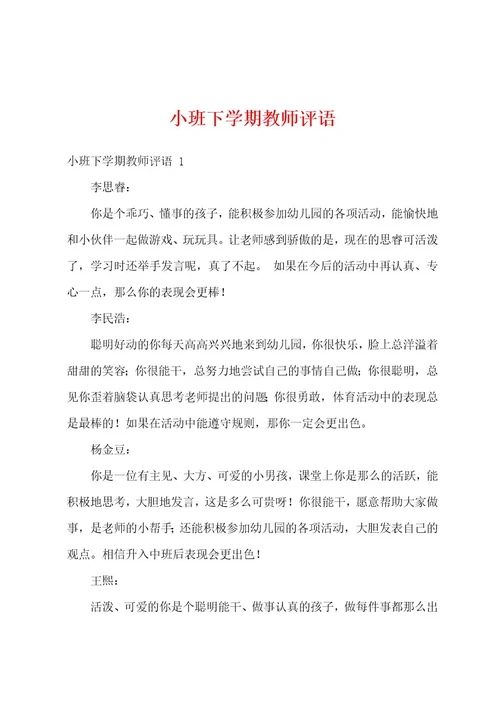 小班下学期教师评语

小班下学期教师评语 1

李思睿：

你是个乖巧、懂事的孩子，能积极参加幼儿园的各项活动，能愉快地和小伙伴一起做游戏、玩玩具。让老师感到骄傲的是，现在的思睿可活泼了，学习时还举手发言呢，真了不起。 如果在今后的活动中再认真、专心一点，那么你的表现会更棒！

李民浩：

聪明好动的你每天高高兴兴地来到幼儿园，你很快乐，脸上总洋溢着甜甜的笑容；你很能干，总努力地尝试自己的事情自己做；你很聪明，总见你歪着脑袋认真思考老师提出的问题；你很勇敢，体育活动中的表现总是最棒的！如果在活动中能遵守规则，那你一定会更出色。

杨金豆：

你是一位有主见、大方、可爱的小男孩，课堂上你是那么的活跃，能积极地思考，大胆地发言，这是多么可贵呀！你很能干，愿意帮助大家做事，是老师的小帮手；还能积极参加幼儿园的各项活动，大胆发表自己的观点。相信升入中班后表现会更出色！

王熙：

活泼、可爱的你是个聪明能干、做事认真的孩子，做每件事都那么出